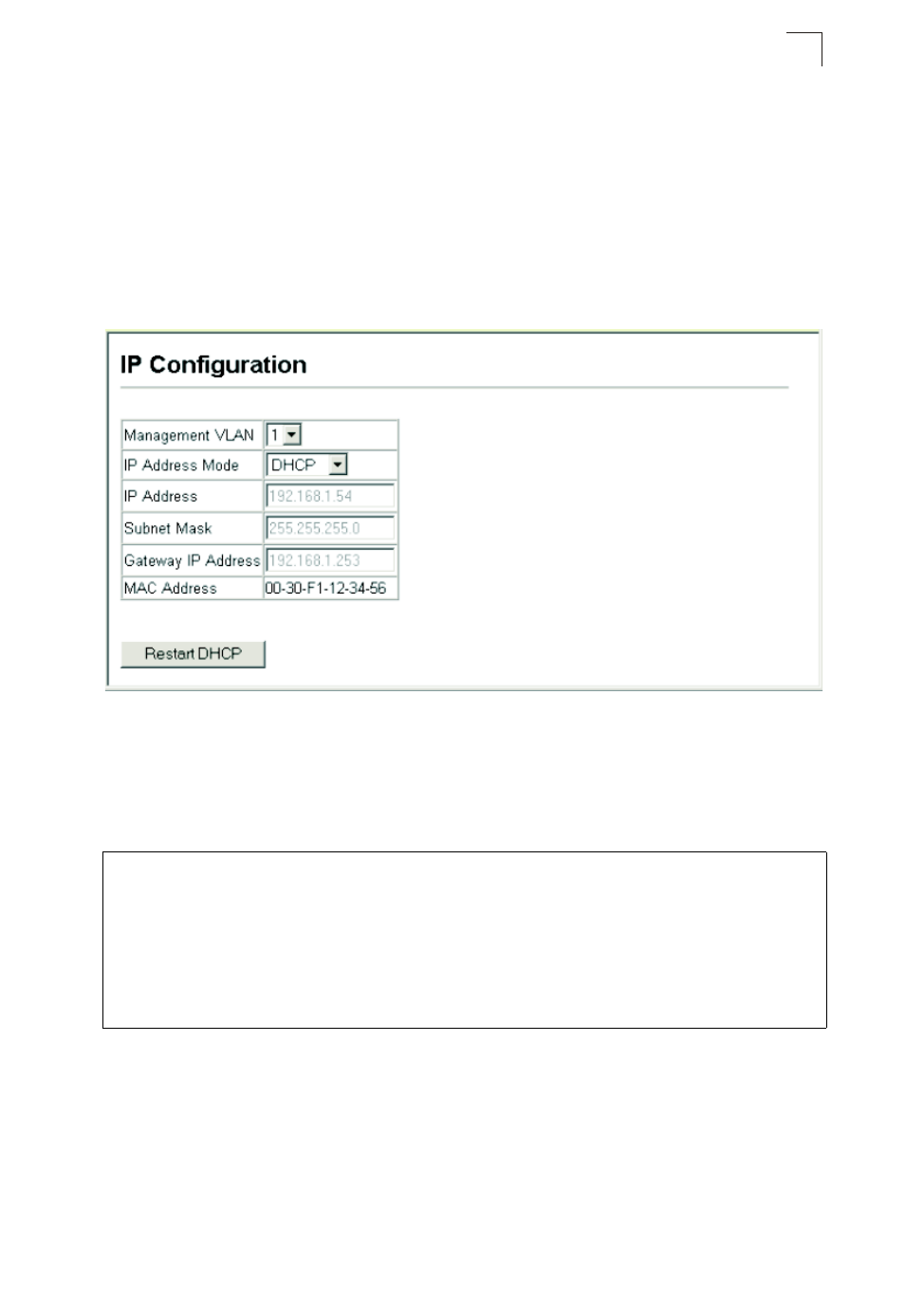 IP Configuration

| Management VLAN | 1 |
|---|---|
| IP Address Mode | DHCP |
| IP Address | 192.168.1.54 |
| Subnet Mask | 255.255.255.0 |
| Gateway IP Address | 192.168.1.253 |
| MAC Address | 00-30-F1-12-34-56 |

Restart DHCP